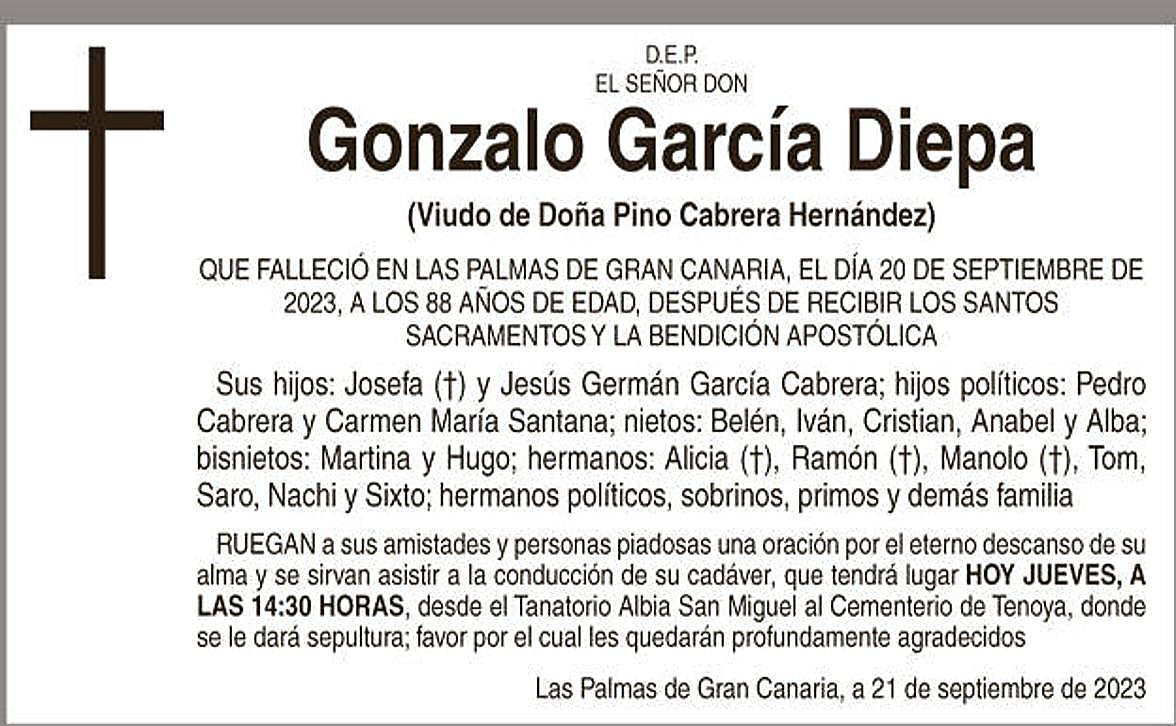 D.E.P.
EL SEÑOR DON

Gonzalo García Diepa

(Viudo de Doña Pino Cabrera Hernández)

QUE FALLECIÓ EN LAS PALMAS DE GRAN CANARIA, EL DÍA 20 DE SEPTIEMBRE DE 2023, A LOS 88 AÑOS DE EDAD, DESPUÉS DE RECIBIR LOS SANTOS SACRAMENTOS Y LA BENDICIÓN APOSTÓLICA

Sus hijos: Josefa (†) y Jesús Germán García Cabrera; hijos políticos: Pedro Cabrera y Carmen María Santana; nietos: Belén, Iván, Cristian, Anabel y Alba; bisnietos: Martina y Hugo; hermanos: Alicia (†), Ramón (†), Manolo (†), Tom, Saro, Nachi y Sixto; hermanos políticos, sobrinos, primos y demás familia

RUEGAN a sus amistades y personas piadosas una oración por el eterno descanso de su alma y se sirvan asistir a la conducción de su cadáver, que tendrá lugar HOY JUEVES, A LAS 14:30 HORAS, desde el Tanatorio Albia San Miguel al Cementerio de Tenoya, donde se le dará sepultura; favor por el cual les quedarán profundamente agradecidos

Las Palmas de Gran Canaria, a 21 de septiembre de 2023